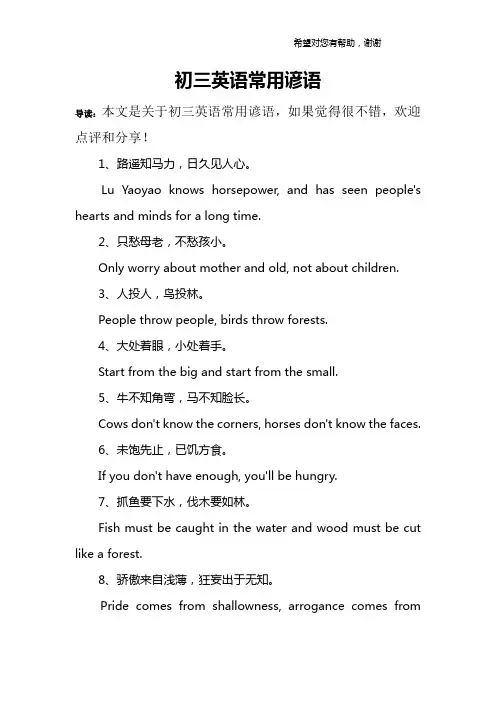 希望对您有帮助，谢谢

初三英语常用谚语

导读：本文是关于初三英语常用谚语，如果觉得很不错，欢迎点评和分享！

1、路遥知马力，日久见人心。

Lu Yaoyao knows horsepower, and has seen people's hearts and minds for a long time.

2、只愁母老，不愁孩小。

Only worry about mother and old, not about children.

3、人投人，鸟投林。

People throw people, birds throw forests.

4、大处着眼，小处着手。

Start from the big and start from the small.

5、牛不知角弯，马不知脸长。

Cows don't know the corners, horses don't know the faces.

6、未饱先止，已饥方食。

If you don't have enough, you'll be hungry.

7、抓鱼要下水，伐木要如林。

Fish must be caught in the water and wood must be cut like a forest.

8、骄傲来自浅薄，狂妄出于无知。

Pride comes from shallowness, arrogance comes from